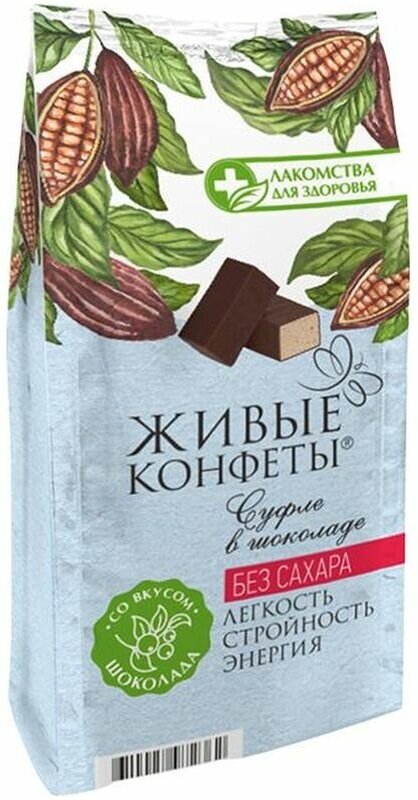 ЛАКОМСТВА ДЛЯ ЗДОРОВЬЯ

ЖИВЫЕ КОНФЕТЫ®

Суфле в шоколаде

БЕЗ САХАРА

ЛЕГКОСТЬ
СТРОЙНОСТЬ
ЭНЕРГИЯ

СО ВКУСОМ ШОКОЛАДА